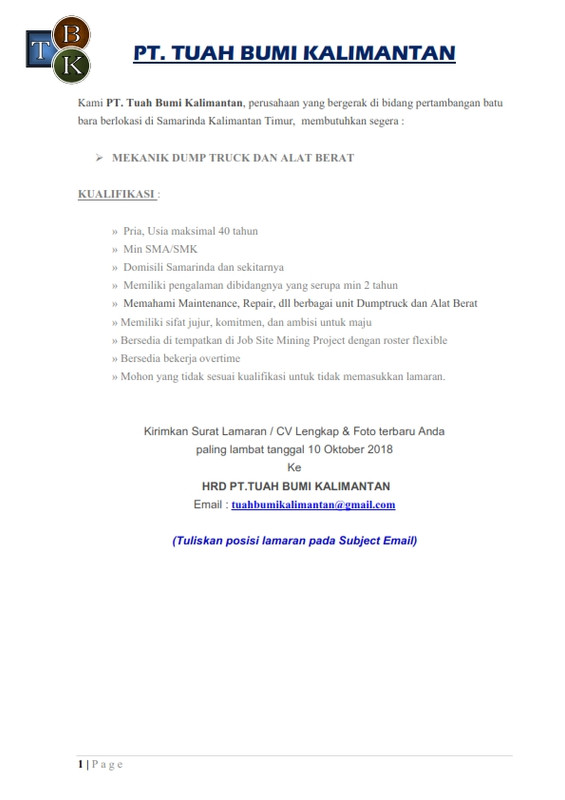 T B K

PT. TUAH BUMI KALIMANTAN

Kami PT. Tuah Bumi Kalimantan, perusahaan yang bergerak di bidang pertambangan batu bara berlokasi di Samarinda Kalimantan Timur, membutuhkan segera :

➢ MEKANIK DUMP TRUCK DAN ALAT BERAT

KUALIFIKASI :

» Pria, Usia maksimal 40 tahun
» Min SMA/SMK
» Domisili Samarinda dan sekitarnya
» Memiliki pengalaman dibidangnya yang serupa min 2 tahun
» Memahami Maintenance, Repair, dll berbagai unit Dumptruck dan Alat Berat
» Memiliki sifat jujur, komitmen, dan ambisi untuk maju
» Bersedia di tempatkan di Job Site Mining Project dengan roster flexible
» Bersedia bekerja overtime
» Mohon yang tidak sesuai kualifikasi untuk tidak memasukkan lamaran.

Kirimkan Surat Lamaran / CV Lengkap & Foto terbaru Anda
paling lambat tanggal 10 Oktober 2018
Ke
HRD PT.TUAH BUMI KALIMANTAN
Email : tuahbumikalimantan@gmail.com

(Tuliskan posisi lamaran pada Subject Email)

1 | P a g e